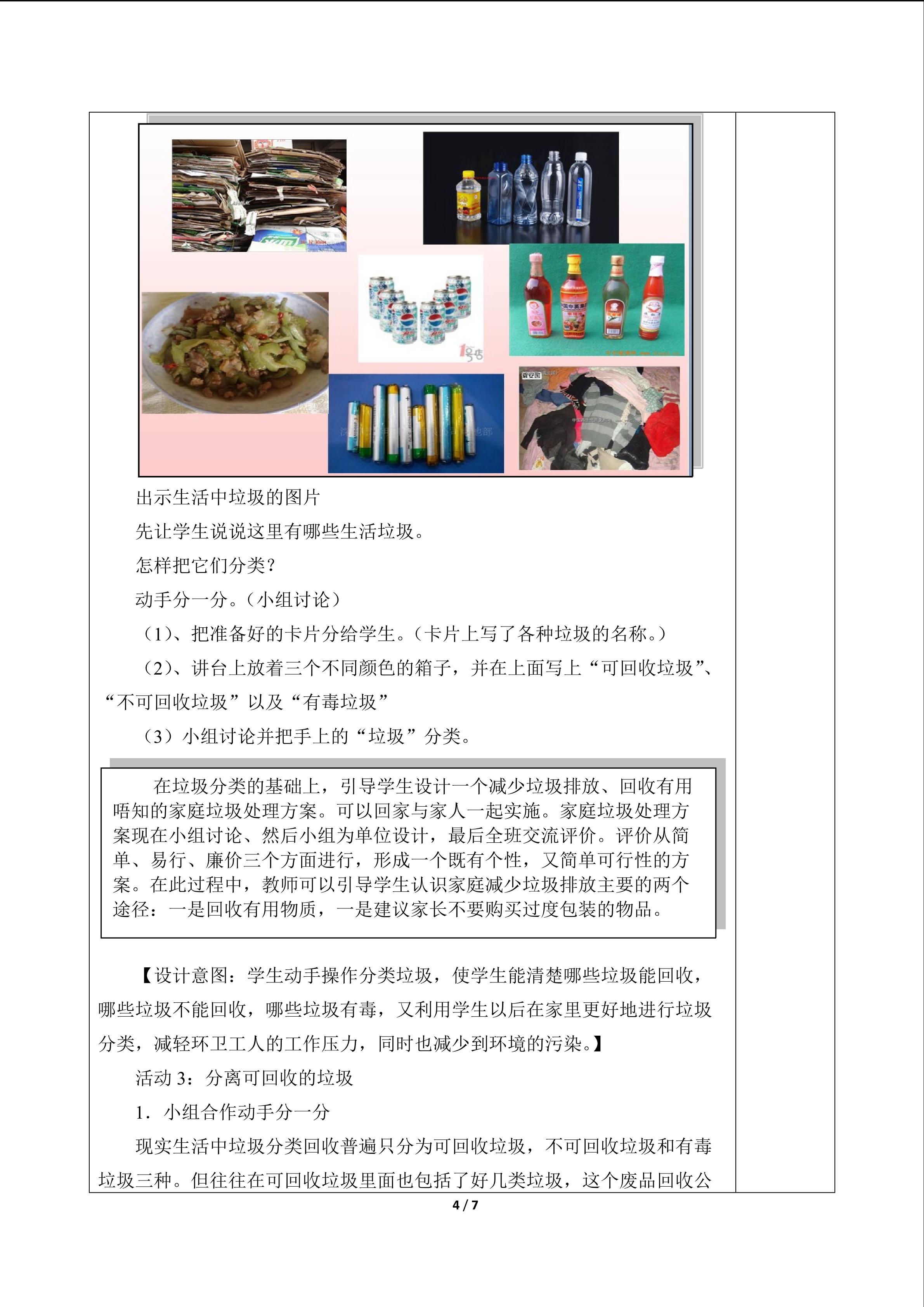 出示生活中垃圾的图片

先让学生说说这里有哪些生活垃圾。

怎样把它们分类？

动手分一分。（小组讨论）

（1）、把准备好的卡片分给学生。（卡片上写了各种垃圾的名称。）

（2）、讲台上放着三个不同颜色的箱子，并在上面写上“可回收垃圾”、“不可回收垃圾”以及“有毒垃圾”

（3）小组讨论并把手上的“垃圾”分类。

在垃圾分类的基础上，引导学生设计一个减少垃圾排放、回收有用唔知的家庭垃圾处理方案。可以回家与家人一起实施。家庭垃圾处理方案现在小组讨论、然后小组为单位设计，最后全班交流评价。评价从简单、易行、廉价三个方面进行，形成一个既有个性，又简单可行性的方案。在此过程中，教师可以引导学生认识家庭减少垃圾排放主要的两个途径：一是回收有用物质，一是建议家长不要购买过度包装的物品。

【设计意图：学生动手操作分类垃圾，使学生能清楚哪些垃圾能回收，哪些垃圾不能回收，哪些垃圾有毒，又利用学生以后在家里更好地进行垃圾分类，减轻环卫工人的工作压力，同时也减少到环境的污染。】

活动3：分离可回收的垃圾

1．小组合作动手分一分

现实生活中垃圾分类回收普遍只分为可回收垃圾，不可回收垃圾和有毒垃圾三种。但往往在可回收垃圾里面也包括了好几类垃圾，这个废品回收公

4 / 7